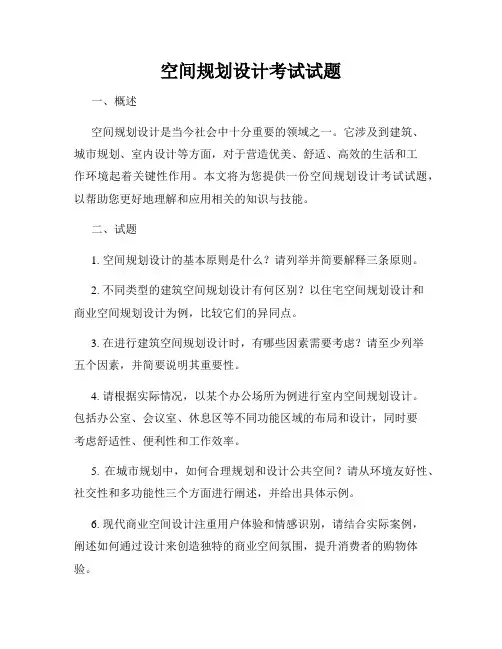 空间规划设计考试试题

一、概述

空间规划设计是当今社会中十分重要的领域之一。它涉及到建筑、城市规划、室内设计等方面，对于营造优美、舒适、高效的生活和工作环境起着关键性作用。本文将为您提供一份空间规划设计考试试题，以帮助您更好地理解和应用相关的知识与技能。

二、试题

1. 空间规划设计的基本原则是什么？请列举并简要解释三条原则。

2. 不同类型的建筑空间规划设计有何区别？以住宅空间规划设计和商业空间规划设计为例，比较它们的异同点。

3. 在进行建筑空间规划设计时，有哪些因素需要考虑？请至少列举五个因素，并简要说明其重要性。

4. 请根据实际情况，以某个办公场所为例进行室内空间规划设计。包括办公室、会议室、休息区等不同功能区域的布局和设计，同时要考虑舒适性、便利性和工作效率。

5. 在城市规划中，如何合理规划和设计公共空间？请从环境友好性、社交性和多功能性三个方面进行阐述，并给出具体示例。

6. 现代商业空间设计注重用户体验和情感识别，请结合实际案例，阐述如何通过设计来创造独特的商业空间氛围，提升消费者的购物体验。